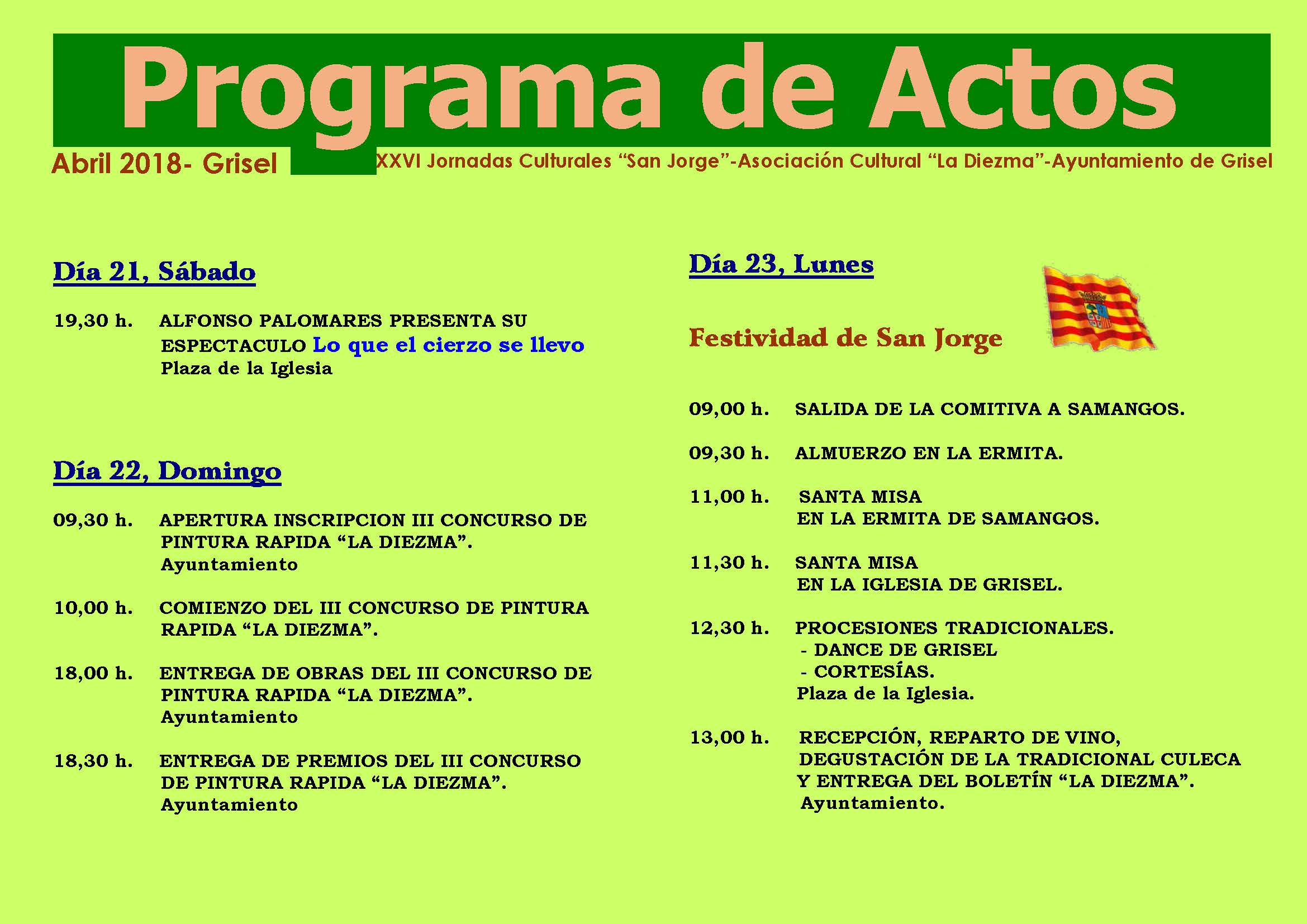 Programa de Actos

Abril 2018- Grisel

XXVI Jornadas Culturales “San Jorge”-Asociación Cultural “La Diezma”-Ayuntamiento de Grisel

Día 21, Sábado

19,30 h. ALFONSO PALOMARES PRESENTA SU ESPECTACULO Lo que el cierzo se llevo
Plaza de la Iglesia

Día 22, Domingo

09,30 h. APERTURA INSCRIPCION III CONCURSO DE PINTURA RAPIDA “LA DIEZMA”.
Ayuntamiento

10,00 h. COMIENZO DEL III CONCURSO DE PINTURA RAPIDA “LA DIEZMA”.

18,00 h. ENTREGA DE OBRAS DEL III CONCURSO DE PINTURA RAPIDA “LA DIEZMA”.
Ayuntamiento

18,30 h. ENTREGA DE PREMIOS DEL III CONCURSO DE PINTURA RAPIDA “LA DIEZMA”.
Ayuntamiento

Día 23, Lunes

Festividad de San Jorge

09,00 h. SALIDA DE LA COMITIVA A SAMANGOS.

09,30 h. ALMUERZO EN LA ERMITA.

11,00 h. SANTA MISA
EN LA ERMITA DE SAMANGOS.

11,30 h. SANTA MISA
EN LA IGLESIA DE GRISEL.

12,30 h. PROCESIONES TRADICIONALES.
- DANCE DE GRISEL
- CORTESÍAS.
Plaza de la Iglesia.

13,00 h. RECEPCIÓN, REPARTO DE VINO, DEGUSTACIÓN DE LA TRADICIONAL CULECA Y ENTREGA DEL BOLETÍN “LA DIEZMA”.
Ayuntamiento.